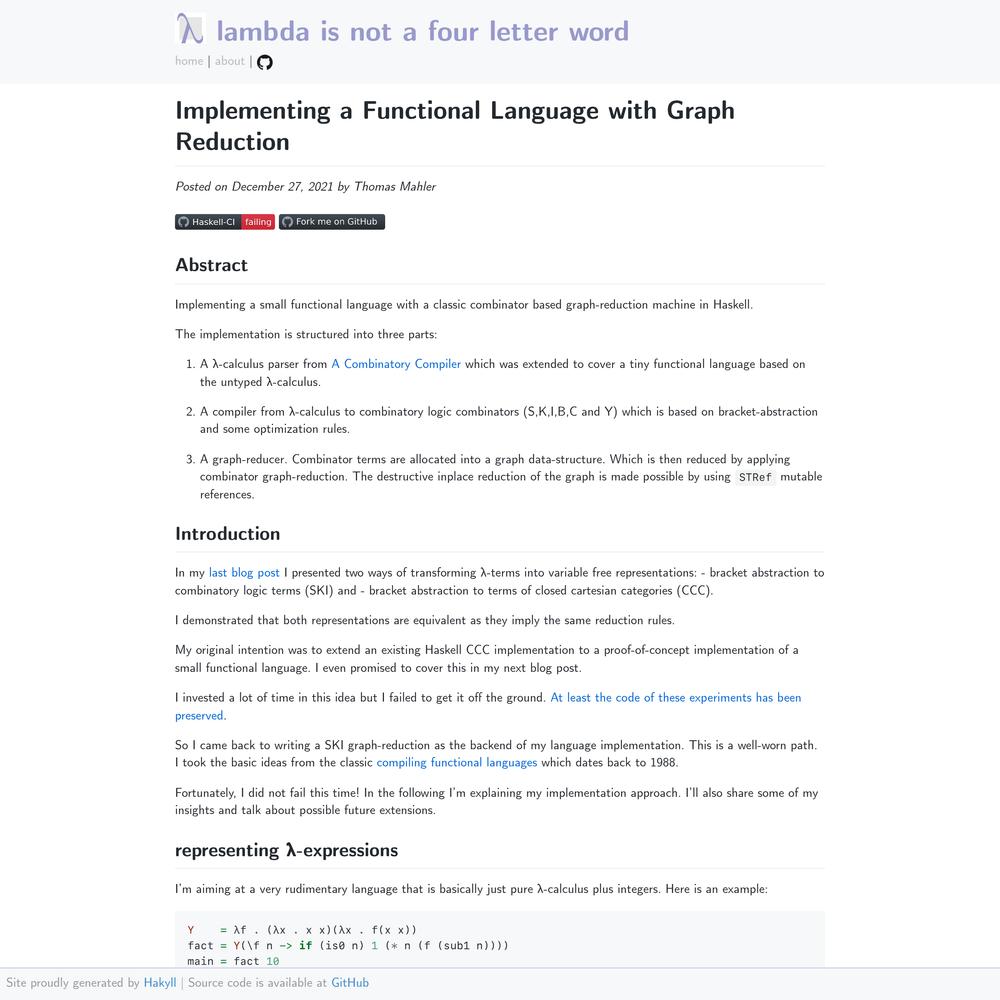 λ lambda is not a four letter word

home | about |

Implementing a Functional Language with Graph Reduction

Posted on December 27, 2021 by Thomas Mahler

Haskell-CI failing Fork me on GitHub

Abstract

Implementing a small functional language with a classic combinator based graph-reduction machine in Haskell.

The implementation is structured into three parts:

1. A λ-calculus parser from A Combinatory Compiler which was extended to cover a tiny functional language based on the untyped λ-calculus.

2. A compiler from λ-calculus to combinatory logic combinators (S,K,I,B,C and Y) which is based on bracket-abstraction and some optimization rules.

3. A graph-reducer. Combinator terms are allocated into a graph data-structure. Which is then reduced by applying combinator graph-reduction. The destructive inplace reduction of the graph is made possible by using STRef mutable references.

Introduction

In my last blog post I presented two ways of transforming λ-terms into variable free representations: - bracket abstraction to combinatory logic terms (SKI) and - bracket abstraction to terms of closed cartesian categories (CCC).

I demonstrated that both representations are equivalent as they imply the same reduction rules.

My original intention was to extend an existing Haskell CCC implementation to a proof-of-concept implementation of a small functional language. I even promised to cover this in my next blog post.

I invested a lot of time in this idea but I failed to get it off the ground. At least the code of these experiments has been preserved.

So I came back to writing a SKI graph-reduction as the backend of my language implementation. This is a well-worn path. I took the basic ideas from the classic compiling functional languages which dates back to 1988.

Fortunately, I did not fail this time! In the following I'm explaining my implementation approach. I'll also share some of my insights and talk about possible future extensions.

representing λ-expressions

I'm aiming at a very rudimentary language that is basically just pure λ-calculus plus integers. Here is an example:

Y    = λf . (λx . x x)(λx . f(x x))
fact = Y(\f n -> if (is0 n) 1 (* n (f (sub1 n))))
main = fact 10

Site proudly generated by Hakyll | Source code is available at GitHub